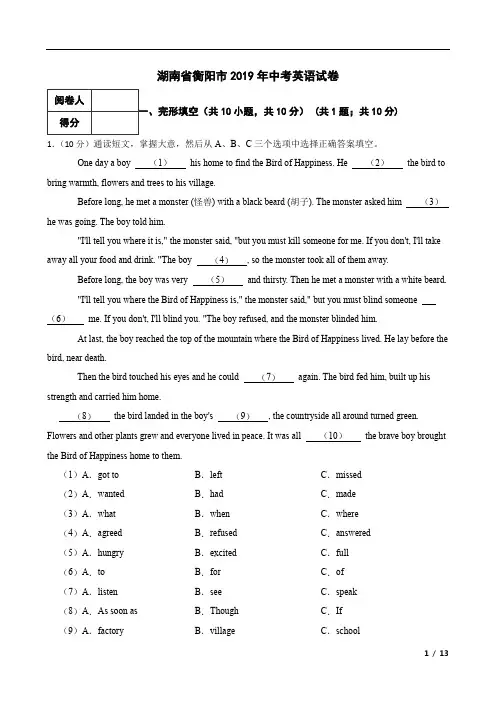 湖南省衡阳市 2019 年中考英语试卷

| 阅卷人 |  |
|---|---|
| 得分 |  |

一、完形填空（共 10 小题，共 10 分）（共 1 题；共 10 分）

1.（10 分）通读短文，掌握大意，然后从 A、B、C 三个选项中选择正确答案填空。

One day a boy （1） his home to find the Bird of Happiness. He （2） the bird to bring warmth, flowers and trees to his village.

Before long, he met a monster (怪兽) with a black beard (胡子). The monster asked him （3） he was going. The boy told him.

"I'll tell you where it is," the monster said, "but you must kill someone for me. If you don't, I'll take away all your food and drink. "The boy （4）, so the monster took all of them away.

Before long, the boy was very （5） and thirsty. Then he met a monster with a white beard.

"I'll tell you where the Bird of Happiness is," the monster said," but you must blind someone （6） me. If you don't, I'll blind you. "The boy refused, and the monster blinded him.

At last, the boy reached the top of the mountain where the Bird of Happiness lived. He lay before the bird, near death.

Then the bird touched his eyes and he could （7） again. The bird fed him, built up his strength and carried him home.

（8） the bird landed in the boy's （9）, the countryside all around turned green. Flowers and other plants grew and everyone lived in peace. It was all （10） the brave boy brought the Bird of Happiness home to them.

（1）A. got to B. left C. missed
（2）A. wanted B. had C. made
（3）A. what B. when C. where
（4）A. agreed B. refused C. answered
（5）A. hungry B. excited C. full
（6）A. to B. for C. of
（7）A. listen B. see C. speak
（8）A. As soon as B. Though C. If
（9）A. factory B. village C. school

1 / 13